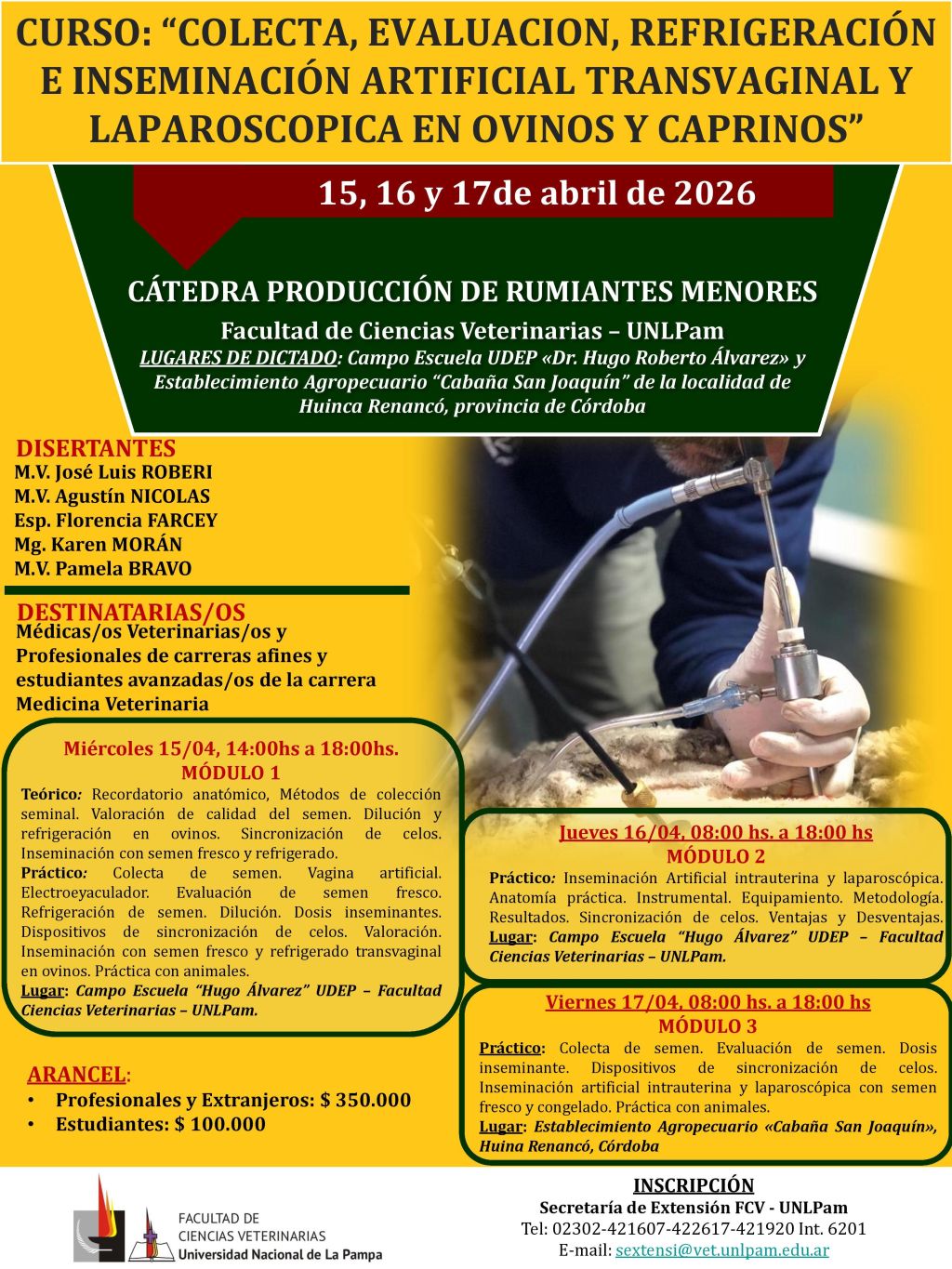 CURSO: “COLECTA, EVALUACION, REFRIGERACIÓN E INSEMINACIÓN ARTIFICIAL TRANSVAGINAL Y LAPAROSCOPICA EN OVINOS Y CAPRINOS”

15, 16 y 17de abril de 2026

CÁTEDRA PRODUCCIÓN DE RUMIANTES MENORES

Facultad de Ciencias Veterinarias – UNLPam

LUGARES DE DICTADO: Campo Escuela UDEP «Dr. Hugo Roberto Álvarez» y Establecimiento Agropecuario “Cabaña San Joaquín” de la localidad de Huinca Renancó, provincia de Córdoba

DISERTANTES
M.V. José Luis ROBERI
M.V. Agustín NICOLAS
Esp. Florencia FARCEY
Mg. Karen MORÁN
M.V. Pamela BRAVO

DESTINATARIAS/OS
Médicas/os Veterinarias/os y Profesionales de carreras afines y estudiantes avanzadas/os de la carrera Medicina Veterinaria

Miércoles 15/04, 14:00hs a 18:00hs.
MÓDULO 1
Teórico: Recordatorio anatómico, Métodos de colección seminal. Valoración de calidad del semen. Dilución y refrigeración en ovinos. Sincronización de celos. Inseminación con semen fresco y refrigerado.
Práctico: Colecta de semen. Vagina artificial. Electroeyaculador. Evaluación de semen fresco. Refrigeración de semen. Dilución. Dosis inseminantes. Dispositivos de sincronización de celos. Valoración. Inseminación con semen fresco y refrigerado transvaginal en ovinos. Práctica con animales.
Lugar: Campo Escuela “Hugo Álvarez” UDEP – Facultad Ciencias Veterinarias – UNLPam.

Jueves 16/04, 08:00 hs. a 18:00 hs
MÓDULO 2
Práctico: Inseminación Artificial intrauterina y laparoscópica. Anatomía práctica. Instrumental. Equipamiento. Metodología. Resultados. Sincronización de celos. Ventajas y Desventajas.
Lugar: Campo Escuela “Hugo Álvarez” UDEP – Facultad Ciencias Veterinarias – UNLPam.

Viernes 17/04, 08:00 hs. a 18:00 hs
MÓDULO 3
Práctico: Colecta de semen. Evaluación de semen. Dosis inseminante. Dispositivos de sincronización de celos. Inseminación artificial intrauterina y laparoscópica con semen fresco y congelado. Práctica con animales.
Lugar: Establecimiento Agropecuario «Cabaña San Joaquín», Huina Renancó, Córdoba

ARANCEL:
• Profesionales y Extranjeros: $ 350.000
• Estudiantes: $ 100.000

FACULTAD DE CIENCIAS VETERINARIAS
Universidad Nacional de La Pampa

INSCRIPCIÓN
Secretaría de Extensión FCV - UNLPam
Tel: 02302-421607-422617-421920 Int. 6201
E-mail: sextensi@vet.unlpam.edu.ar